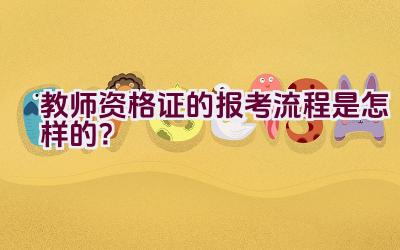 教师资格证的报考流程是怎样的？